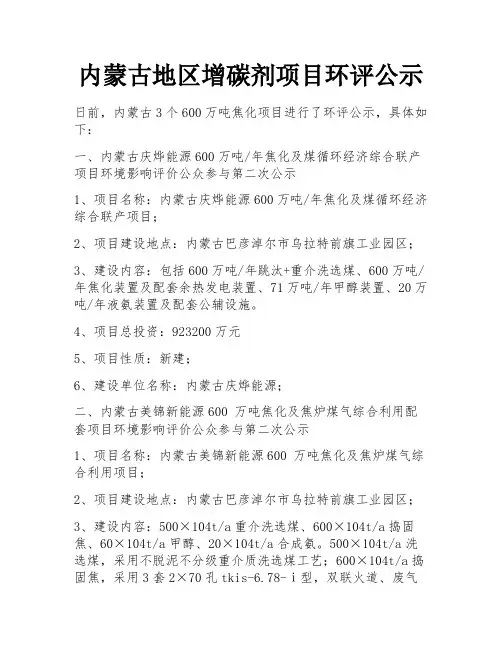 内蒙古地区增碳剂项目环评公示

日前，内蒙古3个600万吨焦化项目进行了环评公示，具体如下：

一、内蒙古庆烨能源600万吨/年焦化及煤循环经济综合联产项目环境影响评价公众参与第二次公示

1、项目名称：内蒙古庆烨能源600万吨/年焦化及煤循环经济综合联产项目；

2、项目建设地点：内蒙古巴彦淖尔市乌拉特前旗工业园区；

3、建设内容：包括600万吨/年跳汰+重介洗选煤、600万吨/年焦化装置及配套余热发电装置、71万吨/年甲醇装置、20万吨/年液氨装置及配套公辅设施。

4、项目总投资：923200万元

5、项目性质：新建；

6、建设单位名称：内蒙古庆烨能源；

二、内蒙古美锦新能源600 万吨焦化及焦炉煤气综合利用配套项目环境影响评价公众参与第二次公示

1、项目名称：内蒙古美锦新能源600 万吨焦化及焦炉煤气综合利用项目；

2、项目建设地点：内蒙古巴彦淖尔市乌拉特前旗工业园区；

3、建设内容：500×104t/a重介洗选煤、600×104t/a捣固焦、60×104t/a甲醇、20×104t/a合成氨。500×104t/a洗选煤，采用不脱泥不分级重介质洗选煤工艺；600×104t/a捣固焦，采用3套2×70孔tkis-6.78-ⅰ型，双联火道、废气